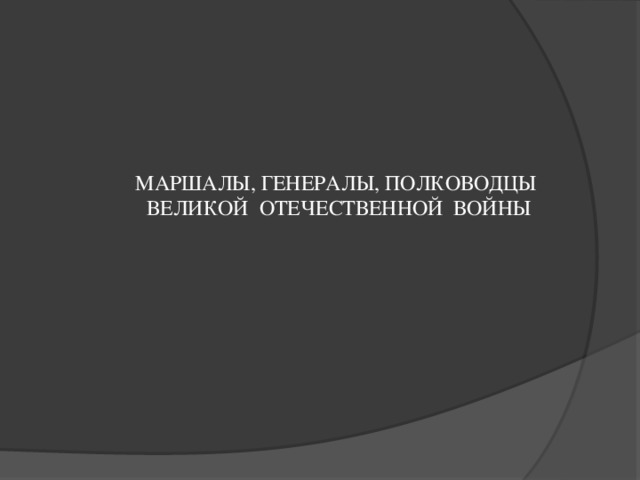 МАРШАЛЫ, ГЕНЕРАЛЫ, ПОЛКОВОДЦЫ ВЕЛИКОЙ ОТЕЧЕСТВЕННОЙ ВОЙНЫ